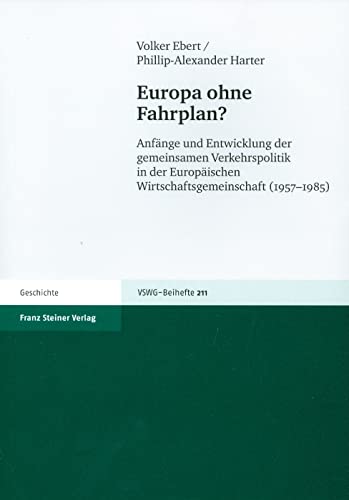 Volker Ebert /
Phillip-Alexander Harter

Europa ohne Fahrplan?

Anfänge und Entwicklung der gemeinsamen Verkehrspolitik in der Europäischen Wirtschaftsgemeinschaft (1957–1985)

Geschichte

VSWG-Beihefte 211

Franz Steiner Verlag